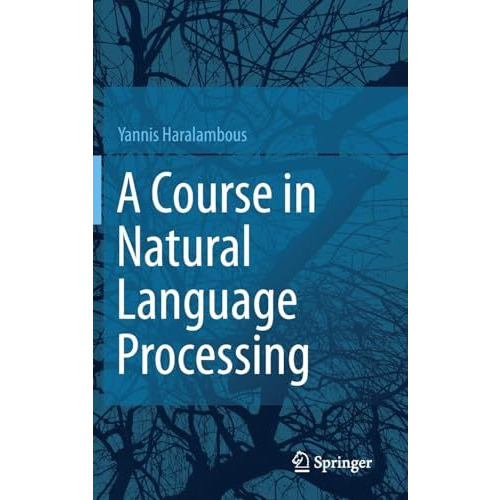 Yannis Haralambous

A Course in Natural Language Processing

Springer